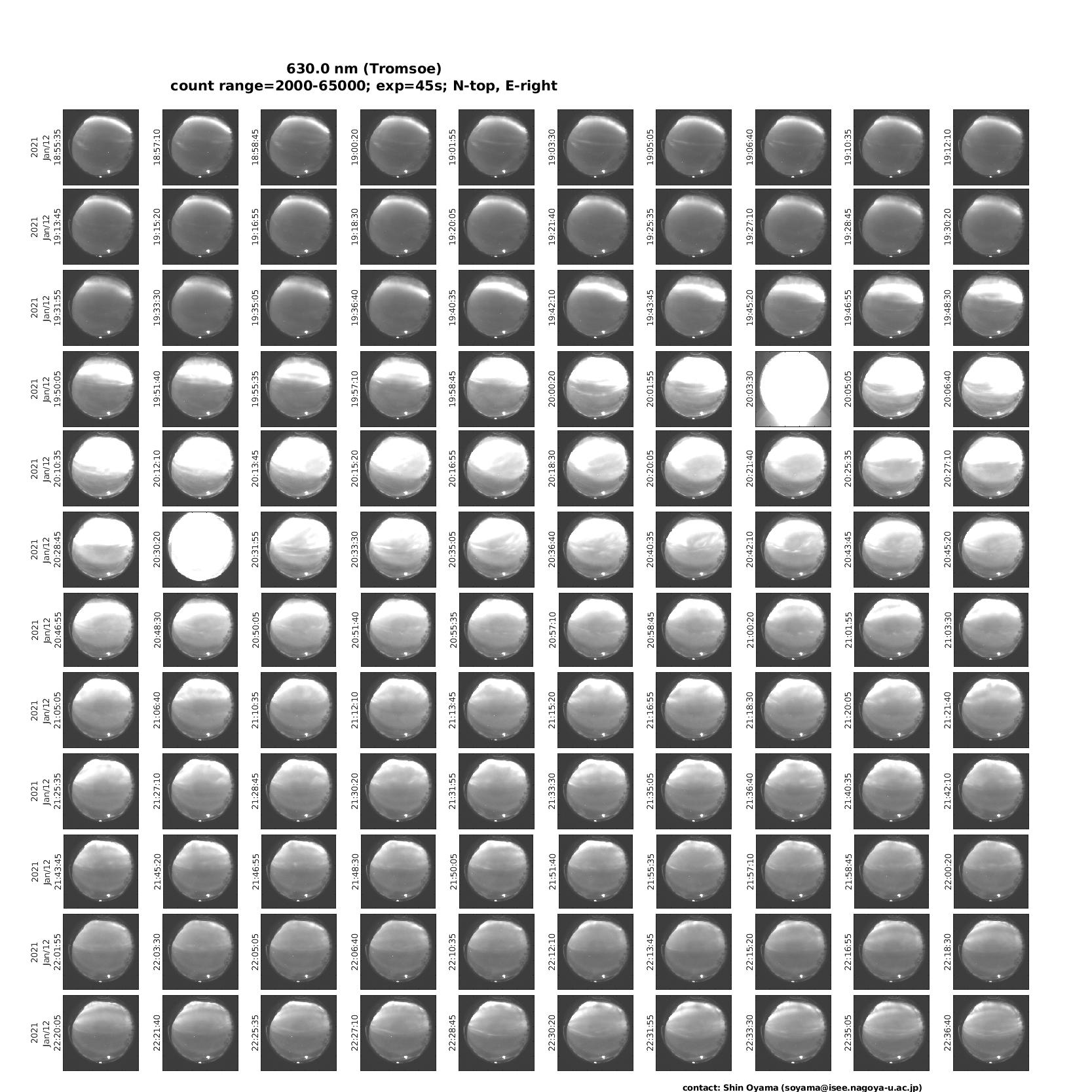 630.0 nm (Tromsoe)
count range=2000-65000; exp=45s; N-top, E-right

2021 Jan/12 18:55:35
18:57:10
18:58:45
19:00:20
19:01:55
19:03:30
19:05:05
19:06:40
19:10:35
19:12:10

2021 Jan/12 19:13:45
19:15:20
19:16:55
19:18:30
19:20:05
19:21:40
19:25:35
19:27:10
19:28:45
19:30:20

2021 Jan/12 19:31:55
19:33:30
19:35:05
19:36:40
19:40:35
19:42:10
19:43:45
19:45:20
19:46:55
19:48:30

2021 Jan/12 19:50:05
19:51:40
19:55:35
19:57:10
19:58:45
20:00:20
20:01:55
20:03:30
20:05:05
20:06:40

2021 Jan/12 20:10:35
20:12:10
20:13:45
20:15:20
20:16:55
20:18:30
20:20:05
20:21:40
20:25:35
20:27:10

2021 Jan/12 20:28:45
20:30:20
20:31:55
20:33:30
20:35:05
20:36:40
20:40:35
20:42:10
20:43:45
20:45:20

2021 Jan/12 20:46:55
20:48:30
20:50:05
20:51:40
20:55:35
20:57:10
20:58:45
21:00:20
21:01:55
21:03:30

2021 Jan/12 21:05:05
21:06:40
21:10:35
21:12:10
21:13:45
21:15:20
21:16:55
21:18:30
21:20:05
21:21:40

2021 Jan/12 21:25:35
21:27:10
21:28:45
21:30:20
21:31:55
21:33:30
21:35:05
21:36:40
21:40:35
21:42:10

2021 Jan/12 21:43:45
21:45:20
21:46:55
21:48:30
21:50:05
21:51:40
21:55:35
21:57:10
21:58:45
22:00:20

2021 Jan/12 22:01:55
22:03:30
22:05:05
22:06:40
22:10:35
22:12:10
22:13:45
22:15:20
22:16:55
22:18:30

2021 Jan/12 22:20:05
22:21:40
22:25:35
22:27:10
22:28:45
22:30:20
22:31:55
22:33:30
22:35:05
22:36:40

contact: Shin Oyama (soyama@isee.nagoya-u.ac.jp)